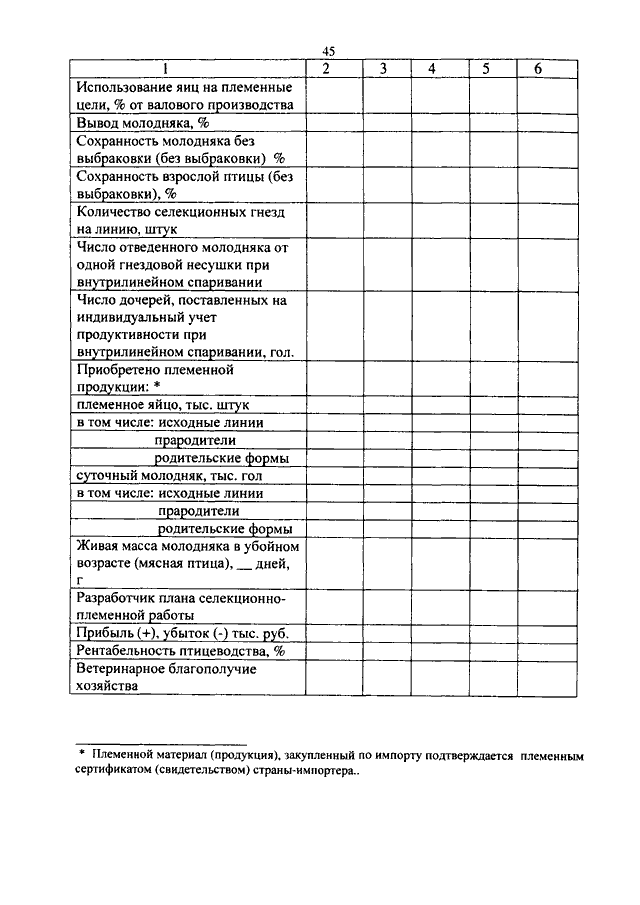 45

| 1 | 2 | 3 | 4 | 5 | 6 |
|---|---|---|---|---|---|
| Использование яиц на племенные цели, % от валового производства | | | | | |
| Вывод молодняка, % | | | | | |
| Сохранность молодняка без выбраковки (без выбраковки) % | | | | | |
| Сохранность взрослой птицы (без выбраковки), % | | | | | |
| Количество селекционных гнезд на линию, штук | | | | | |
| Число отведенного молодняка от одной гнездовой несушки при внутрилинейном спаривании | | | | | |
| Число дочерей, поставленных на индивидуальный учет продуктивности при внутрилинейном спаривании, гол. | | | | | |
| Приобретено племенной продукции: * | | | | | |
| племенное яйцо, тыс. штук | | | | | |
| в том числе: исходные линии | | | | | |
| прародители | | | | | |
| родительские формы | | | | | |
| суточный молодняк, тыс. гол | | | | | |
| в том числе: исходные линии | | | | | |
| прародители | | | | | |
| родительские формы | | | | | |
| Живая масса молодняка в убойном возрасте (мясная птица), __ дней, г | | | | | |
| Разработчик плана селекционно-племенной работы | | | | | |
| Прибыль (+), убыток (-) тыс. руб. | | | | | |
| Рентабельность птицеводства, % | | | | | |
| Ветеринарное благополучие хозяйства | | | | | |

* Племенной материал (продукция), закупленный по импорту подтверждается племенным сертификатом (свидетельством) страны-импортера..